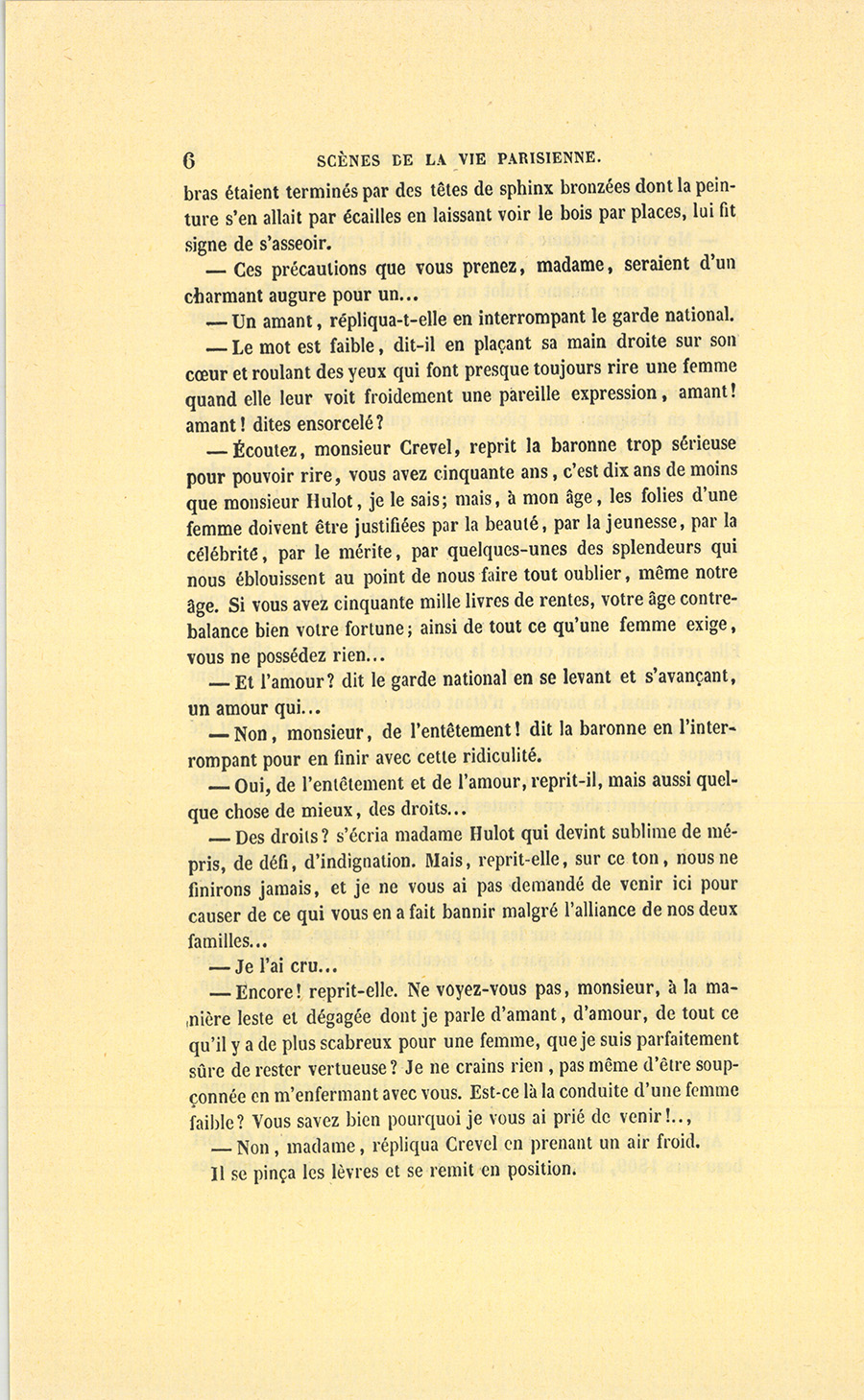 6 SCÈNES DE LA VIE PARISIENNE.

bras étaient terminés par des têtes de sphinx bronzées dont la peinture s'en allait par écailles en laissant voir le bois par places, lui fit signe de s'asseoir.

— Ces précautions que vous prenez, madame, seraient d'un charmant augure pour un...

— Un amant, répliqua-t-elle en interrompant le garde national.

— Le mot est faible, dit-il en plaçant sa main droite sur son cœur et roulant des yeux qui font presque toujours rire une femme quand elle leur voit froidement une pareille expression, amant! amant! dites ensorcelé?

— Écoutez, monsieur Crevel, reprit la baronne trop sérieuse pour pouvoir rire, vous avez cinquante ans, c'est dix ans de moins que monsieur Hulot, je le sais; mais, à mon âge, les folies d'une femme doivent être justifiées par la beauté, par la jeunesse, par la célébrité, par le mérite, par quelques-unes des splendeurs qui nous éblouissent au point de nous faire tout oublier, même notre âge. Si vous avez cinquante mille livres de rentes, votre âge contrebalance bien votre fortune; ainsi de tout ce qu'une femme exige, vous ne possédez rien...

— Et l'amour? dit le garde national en se levant et s'avançant, un amour qui...

— Non, monsieur, de l'entêtement! dit la baronne en l'interrompant pour en finir avec cette ridiculité.

— Oui, de l'entêtement et de l'amour, reprit-il, mais aussi quelque chose de mieux, des droits...

— Des droits? s'écria madame Hulot qui devint sublime de mépris, de défi, d'indignation. Mais, reprit-elle, sur ce ton, nous ne finirons jamais, et je ne vous ai pas demandé de venir ici pour causer de ce qui vous en a fait bannir malgré l'alliance de nos deux familles...

— Je l'ai cru...

— Encore! reprit-elle. Ne voyez-vous pas, monsieur, à la manière leste et dégagée dont je parle d'amant, d'amour, de tout ce qu'il y a de plus scabreux pour une femme, que je suis parfaitement sûre de rester vertueuse? Je ne crains rien, pas même d'être soupçonnée en m'enfermant avec vous. Est-ce là la conduite d'une femme faible? Vous savez bien pourquoi je vous ai prié de venir!..,

— Non, madame, répliqua Crevel en prenant un air froid. Il se pinça les lèvres et se remit en position.